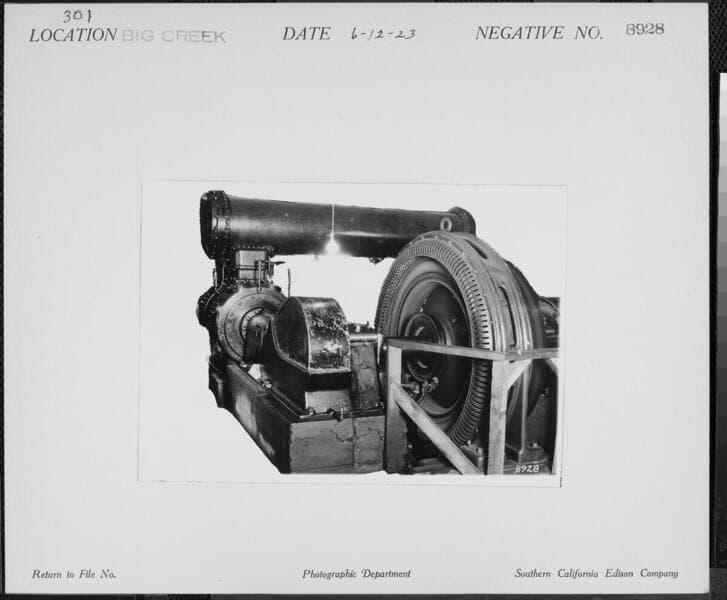 301
LOCATION BIG CREEK DATE 6-12-23 NEGATIVE NO. 8928

8928

Return to File No. Photographic Department Southern California Edison Company